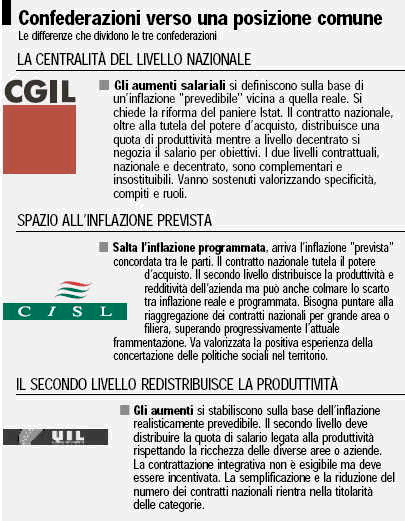 Confederazioni verso una posizione comune
Le differenze che dividono le tre confederazioni

LA CENTRALITÀ DEL LIVELLO NAZIONALE

CGIL

Gli aumenti salariali si definiscono sulla base di un'inflazione "prevedibile" vicina a quella reale. Si chiede la riforma del paniere Istat. Il contratto nazionale, oltre alla tutela del potere d'acquisto, distribuisce una quota di produttività mentre a livello decentrato si negozia il salario per obiettivi. I due livelli contrattuali, nazionale e decentrato, sono complementari e insostituibili. Vanno sostenuti valorizzando specificità, compiti e ruoli.

SPAZIO ALL'INFLAZIONE PREVISTA

CISL

Salta l'inflazione programmata, arriva l'inflazione "prevista" concordata tra le parti. Il contratto nazionale tutela il potere d'acquisto. Il secondo livello distribuisce la produttività e redditività dell'azienda ma può anche colmare lo scarto tra inflazione reale e programmata. Bisogna puntare alla riaggregazione dei contratti nazionali per grande area o filiera, superando progressivamente l'attuale frammentazione. Va valorizzata la positiva esperienza della concertazione delle politiche sociali nel territorio.

IL SECONDO LIVELLO REDISTRIBUISCE LA PRODUTTIVITÀ

UIL

Gli aumenti si stabiliscono sulla base dell'inflazione realisticamente prevedibile. Il secondo livello deve distribuire la quota di salario legata alla produttività rispettando la ricchezza delle diverse aree o aziende. La contrattazione integrativa non è esigibile ma deve essere incentivata. La semplificazione e la riduzione del numero dei contratti nazionali rientra nella titolarità delle categorie.